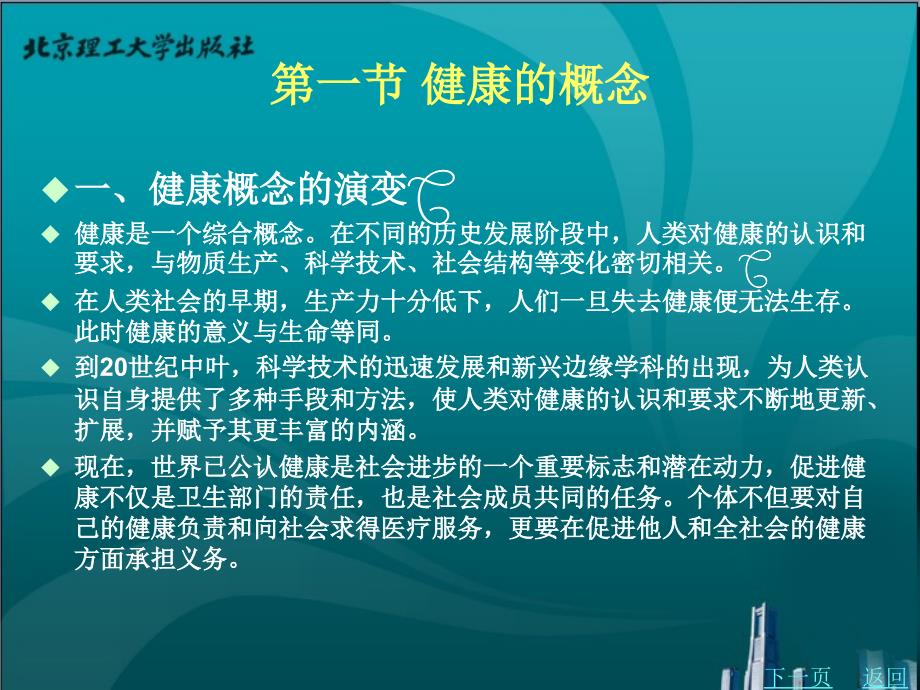 北京理工大学出版社

第一节 健康的概念

◆ 一、健康概念的演变

◆ 健康是一个综合概念。在不同的历史发展阶段中，人类对健康的认识和要求，与物质生产、科学技术、社会结构等变化密切相关。

◆ 在人类社会的早期，生产力十分低下，人们一旦失去健康便无法生存。此时健康的意义与生命等同。

◆ 到20世纪中叶，科学技术的迅速发展和新兴边缘学科的出现，为人类认识自身提供了多种手段和方法，使人类对健康的认识和要求不断地更新、扩展，并赋予其更丰富的内涵。

◆ 现在，世界已公认健康是社会进步的一个重要标志和潜在动力，促进健康不仅是卫生部门的责任，也是社会成员共同的任务。个体不但要对自己的健康负责和向社会求得医疗服务，更要在促进他人和全社会的健康方面承担义务。

下一页 返回